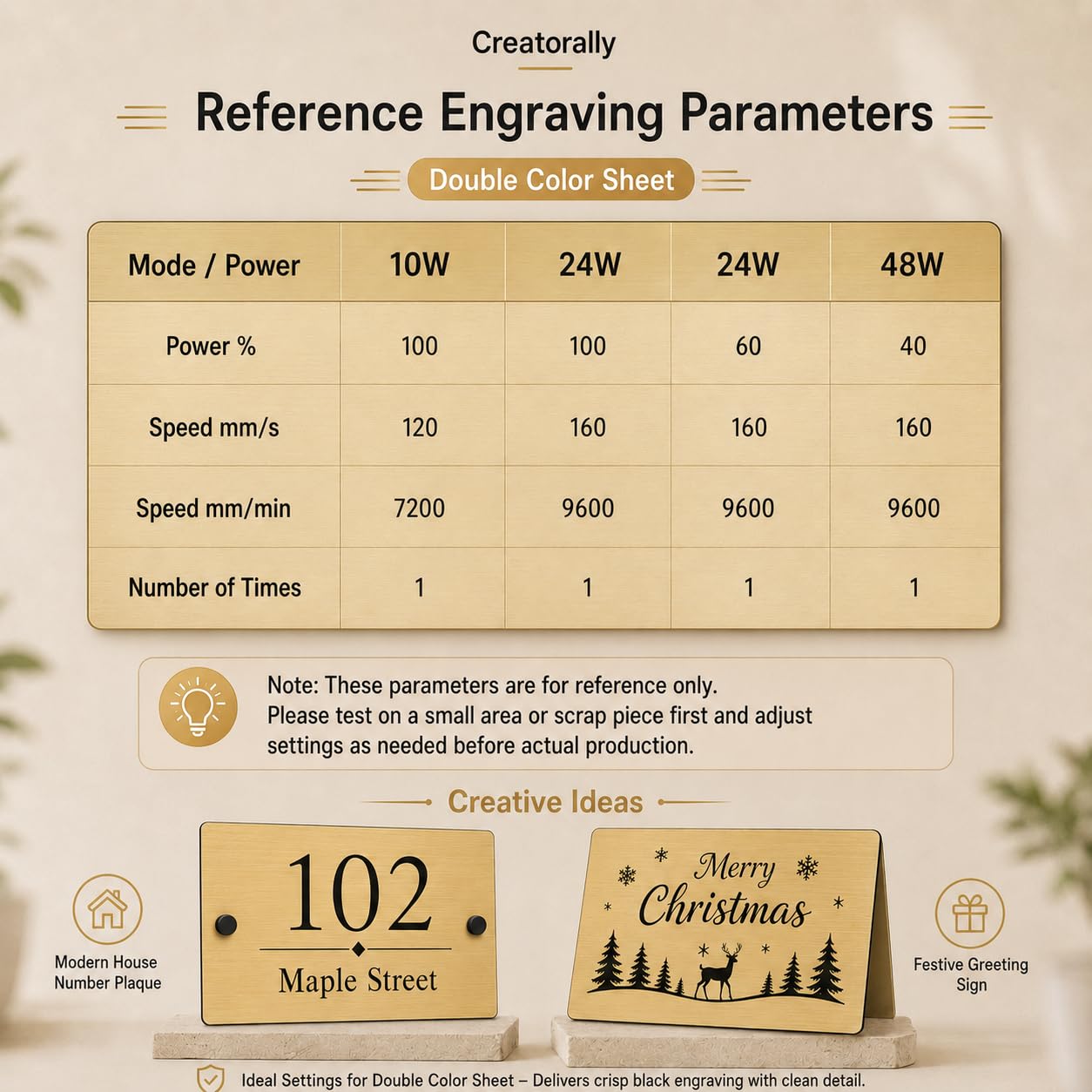 Creatorally

Reference Engraving Parameters

Double Color Sheet

| Mode / Power | 10W | 24W | 24W | 48W |
|---|---|---|---|---|
| Power % | 100 | 100 | 60 | 40 |
| Speed mm/s | 120 | 160 | 160 | 160 |
| Speed mm/min | 7200 | 9600 | 9600 | 9600 |
| Number of Times | 1 | 1 | 1 | 1 |

Note: These parameters are for reference only. Please test on a small area or scrap piece first and adjust settings as needed before actual production.

Creative Ideas

Modern House Number Plaque

102

Maple Street

Merry Christmas

Festive Greeting Sign

Ideal Settings for Double Color Sheet – Delivers crisp black engraving with clean detail.